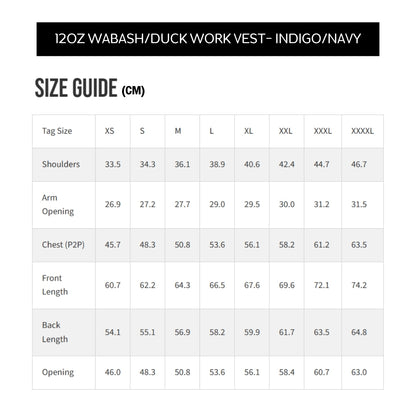 12OZ WABASH/DUCK WORK VEST- INDIGO/NAVY

SIZE GUIDE (CM)

| Tag Size | XS | S | M | L | XL | XXL | XXXL | XXXXL |
|---|---|---|---|---|---|---|---|---|
| Shoulders | 33.5 | 34.3 | 36.1 | 38.9 | 40.6 | 42.4 | 44.7 | 46.7 |
| Arm Opening | 26.9 | 27.2 | 27.7 | 29.0 | 29.5 | 30.0 | 31.2 | 31.5 |
| Chest (P2P) | 45.7 | 48.3 | 50.8 | 53.6 | 56.1 | 58.2 | 61.2 | 63.5 |
| Front Length | 60.7 | 62.2 | 64.3 | 66.5 | 67.6 | 69.6 | 72.1 | 74.2 |
| Back Length | 54.1 | 55.1 | 56.9 | 58.2 | 59.9 | 61.7 | 63.5 | 64.8 |
| Opening | 46.0 | 48.3 | 50.8 | 53.6 | 56.1 | 58.4 | 60.7 | 63.0 |